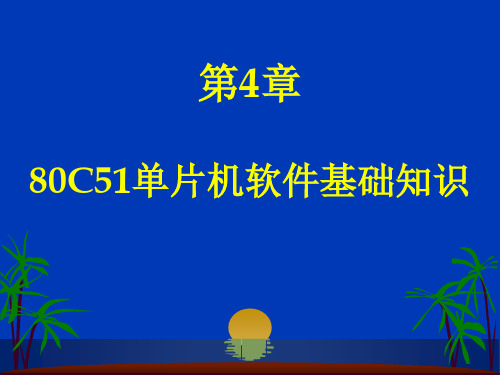 第4章

80C51单片机软件基础知识